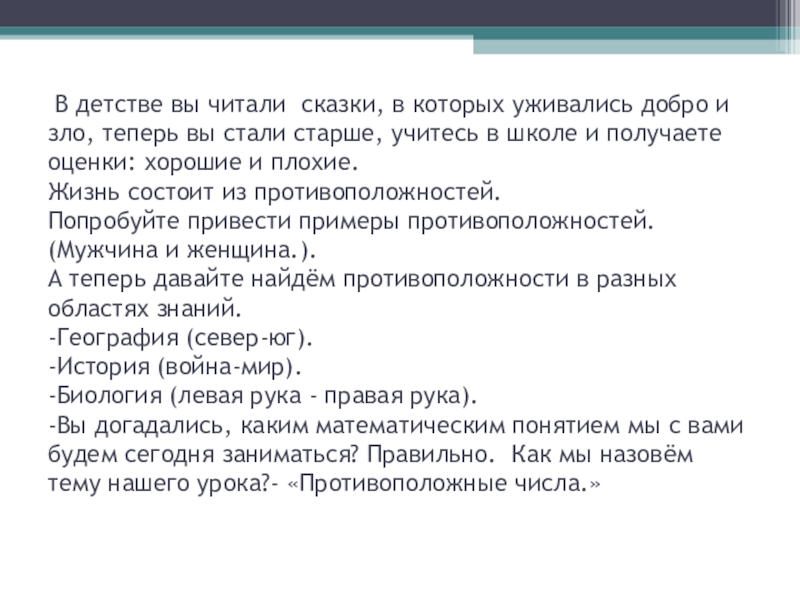 В детстве вы читали сказки, в которых уживались добро и зло, теперь вы стали старше, учитесь в школе и получаете оценки: хорошие и плохие.
Жизнь состоит из противоположностей.
Попробуйте привести примеры противоположностей. (Мужчина и женщина.).
А теперь давайте найдём противоположности в разных областях знаний.
-География (север-юг).
-История (война-мир).
-Биология (левая рука - правая рука).
-Вы догадались, каким математическим понятием мы с вами будем сегодня заниматься? Правильно. Как мы назовём тему нашего урока?- «Противоположные числа.»